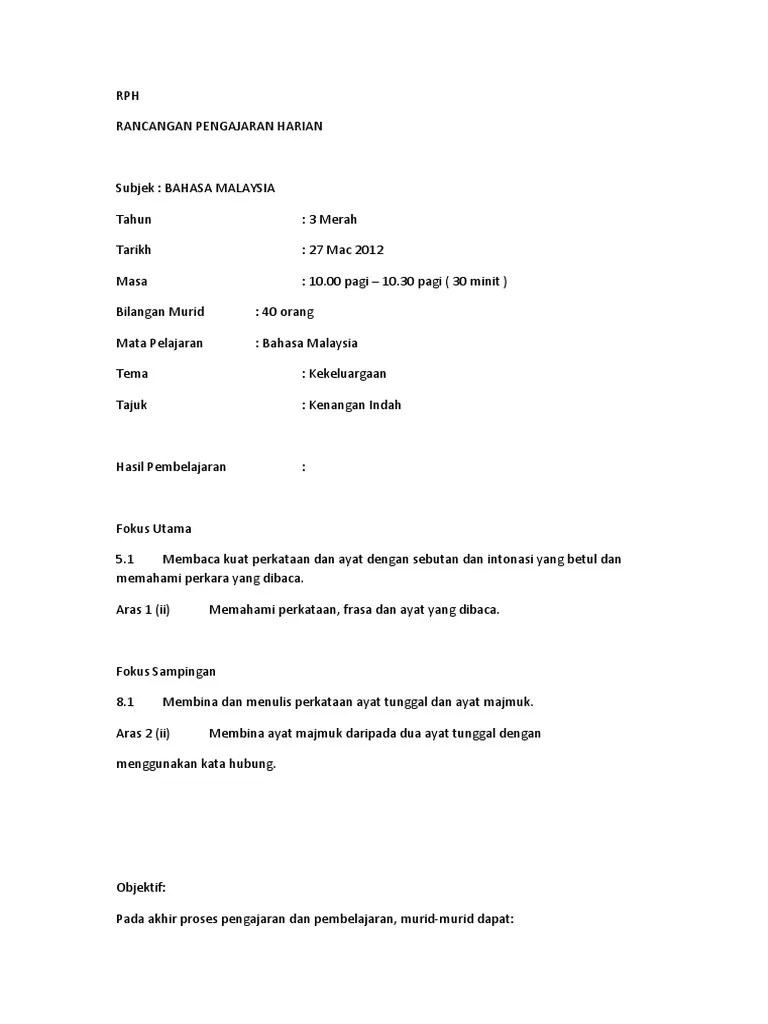 RPH

RANCANGAN PENGAJARAN HARIAN

Subjek : BAHASA MALAYSIA

Tahun : 3 Merah

Tarikh : 27 Mac 2012

Masa : 10.00 pagi – 10.30 pagi ( 30 minit )

Bilangan Murid : 40 orang

Mata Pelajaran : Bahasa Malaysia

Tema : Kekeluargaan

Tajuk : Kenangan Indah

Hasil Pembelajaran :

Fokus Utama

5.1 Membaca kuat perkataan dan ayat dengan sebutan dan intonasi yang betul dan memahami perkara yang dibaca.

Aras 1 (ii) Memahami perkataan, frasa dan ayat yang dibaca.

Fokus Sampingan

8.1 Membina dan menulis perkataan ayat tunggal dan ayat majmuk.

Aras 2 (ii) Membina ayat majmuk daripada dua ayat tunggal dengan

menggunakan kata hubung.

Objektif:

Pada akhir proses pengajaran dan pembelajaran, murid-murid dapat: